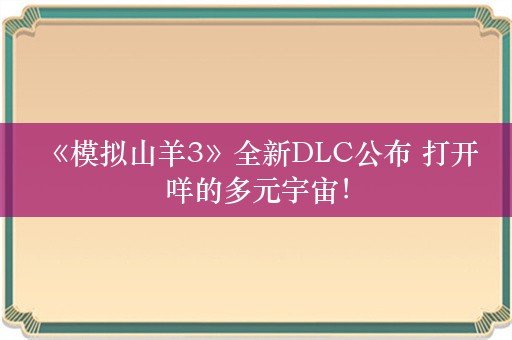 《模拟山羊3》全新DLC公布 打开咩的多元宇宙！